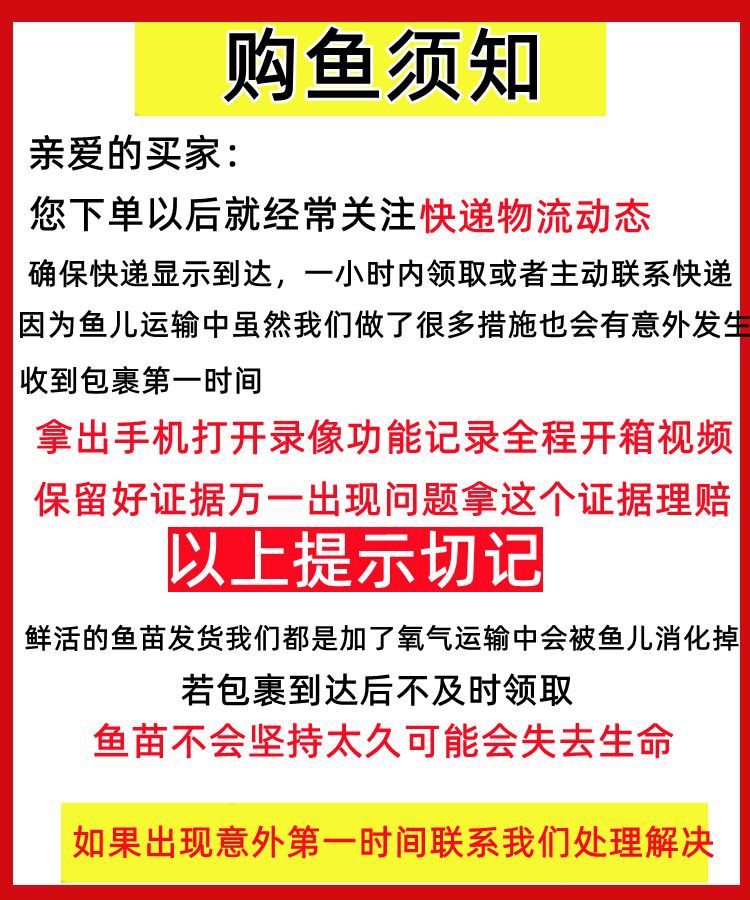 购鱼须知

亲爱的买家：

您下单以后就经常关注快递物流动态

确保快递显示到达，一小时内领取或者主动联系快递

因为鱼儿运输中虽然我们做了很多措施也会有意外发生

收到包裹第一时间

拿出手机打开录像功能记录全程开箱视频

保留好证据万一出现问题拿这个证据理赔

以上提示切记

鲜活的鱼苗发货我们都是加了氧气运输中会被鱼儿消化掉

若包裹到达后不及时领取

鱼苗不会坚持太久可能会失去生命

如果出现意外第一时间联系我们处理解决